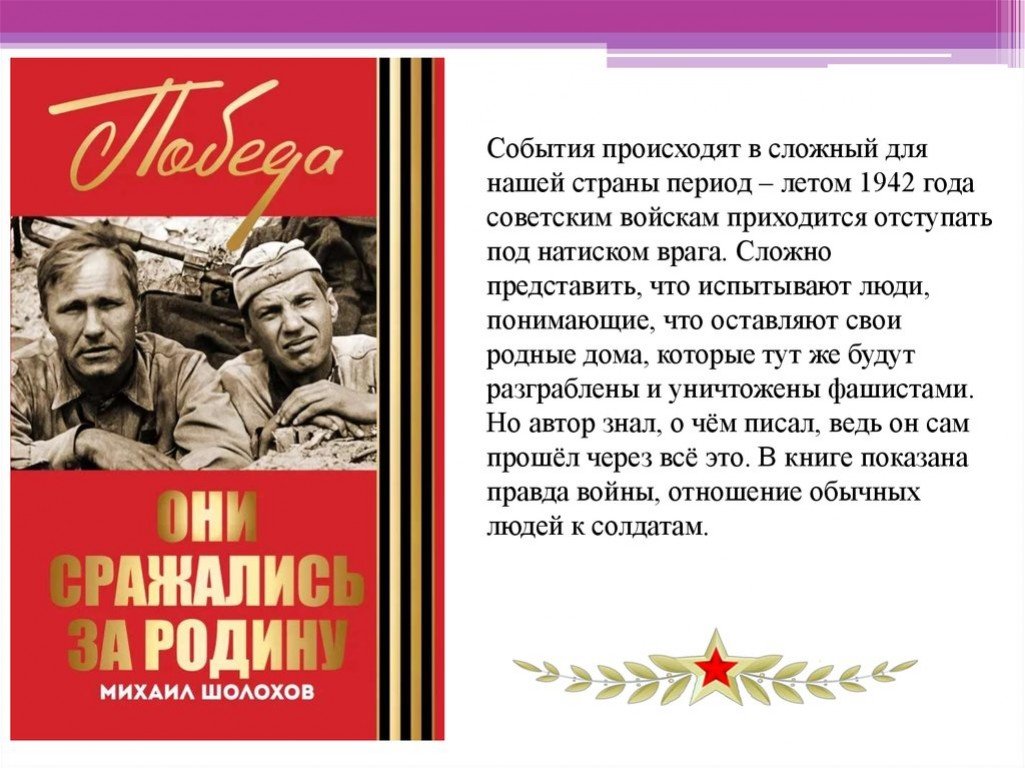 Победа

ОНИ СРАЖАЛИСЬ ЗА РОДИНУ

МИХАИЛ ШОЛОХОВ

События происходят в сложный для нашей страны период – летом 1942 года советским войскам приходится отступать под натиском врага. Сложно представить, что испытывают люди, понимающие, что оставляют свои родные дома, которые тут же будут разграблены и уничтожены фашистами. Но автор знал, о чём писал, ведь он сам прошёл через всё это. В книге показана правда войны, отношение обычных людей к солдатам.